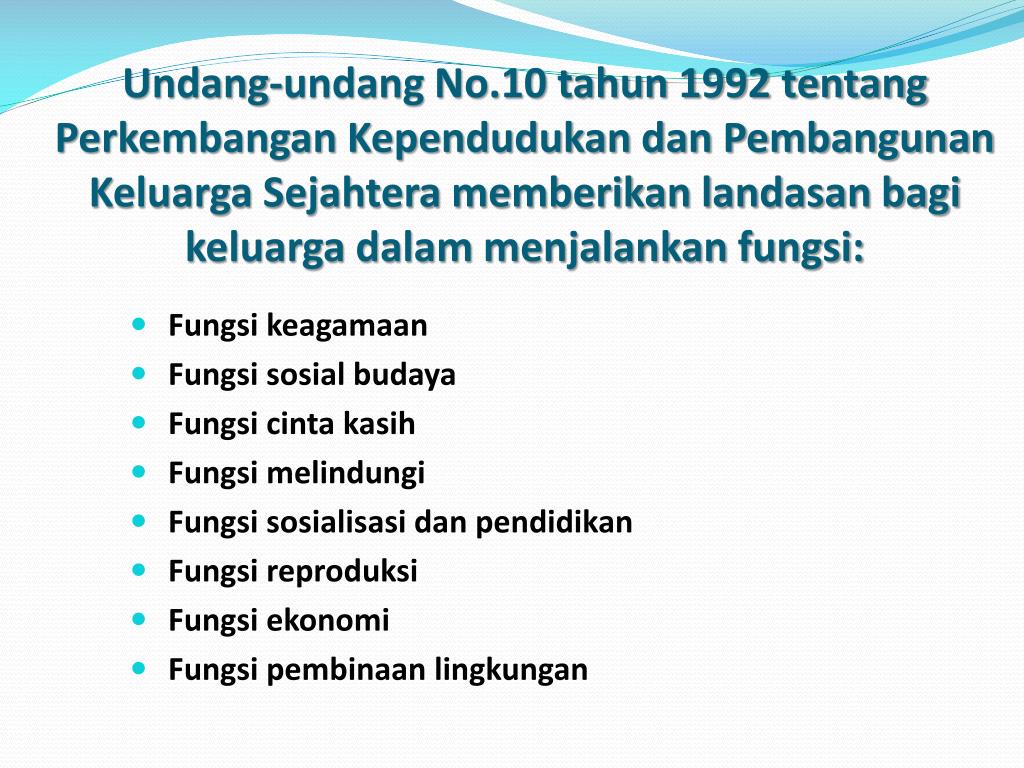 Undang-undang No.10 tahun 1992 tentang Perkembangan Kependudukan dan Pembangunan Keluarga Sejahtera memberikan landasan bagi keluarga dalam menjalankan fungsi:

• Fungsi keagamaan
• Fungsi sosial budaya
• Fungsi cinta kasih
• Fungsi melindungi
• Fungsi sosialisasi dan pendidikan
• Fungsi reproduksi
• Fungsi ekonomi
• Fungsi pembinaan lingkungan